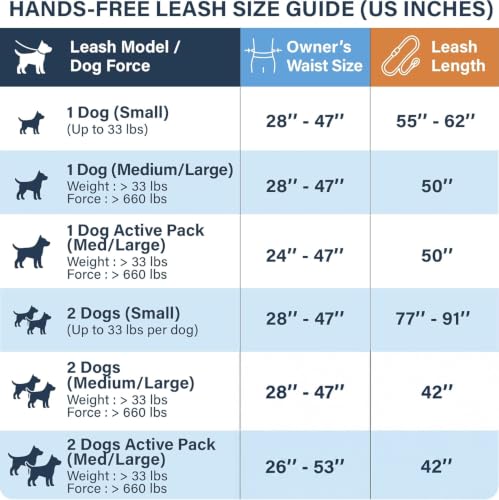 HANDS-FREE LEASH SIZE GUIDE (US INCHES)

| Leash Model / Dog Force | Owner's Waist Size | Leash Length |
|---|---|---|
| 1 Dog (Small) (Up to 33 lbs) | 28'' - 47'' | 55'' - 62'' |
| 1 Dog (Medium/Large) Weight : > 33 lbs Force : > 660 lbs | 28'' - 47'' | 50'' |
| 1 Dog Active Pack (Med/Large) Weight : > 33 lbs Force : > 660 lbs | 24'' - 47'' | 50'' |
| 2 Dogs (Small) (Up to 33 lbs per dog) | 28'' - 47'' | 77'' - 91'' |
| 2 Dogs (Medium/Large) Weight : > 33 lbs Force : > 660 lbs | 28'' - 47'' | 42'' |
| 2 Dogs Active Pack (Med/Large) Weight : > 33 lbs Force : > 660 lbs | 26'' - 53'' | 42'' |